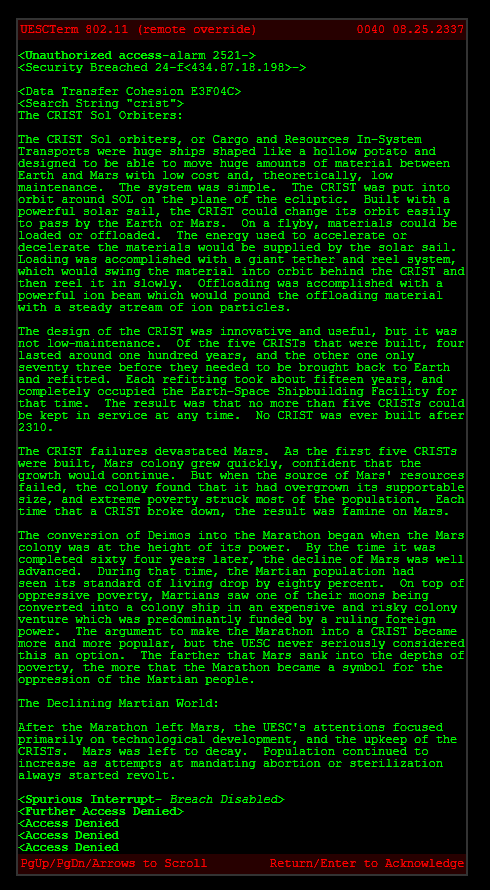 UESCTerm 802.11 (remote override)    0040 08.25.2337

<Unauthorized access-alarm 2521->
<Security Breached 24-f<434.87.18.198>->

<Data Transfer Cohesion E3F04C>
<Search String "crist">
The CRIST Sol Orbiters:

The CRIST Sol orbiters, or Cargo and Resources In-System Transports were huge ships shaped like a hollow potato and designed to be able to move huge amounts of material between Earth and Mars with low cost and, theoretically, low maintenance. The system was simple. The CRIST was put into orbit around SOL on the plane of the ecliptic. Built with a powerful solar sail, the CRIST could change its orbit easily to pass by the Earth or Mars. On a flyby, materials could be loaded or offloaded. The energy used to accelerate or decelerate the materials would be supplied by the solar sail. Loading was accomplished with a giant tether and reel system, which would swing the material into orbit behind the CRIST and then reel it in slowly. Offloading was accomplished with a powerful ion beam which would pound the offloading material with a steady stream of ion particles.

The design of the CRIST was innovative and useful, but it was not low-maintenance. Of the five CRISTs that were built, four lasted around one hundred years, and the other one only seventy three before they needed to be brought back to Earth and refitted. Each refitting took about fifteen years, and completely occupied the Earth-Space Shipbuilding Facility for that time. The result was that no more than five CRISTs could be kept in service at any time. No CRIST was ever built after 2310.

The CRIST failures devastated Mars. As the first five CRISTs were built, Mars colony grew quickly, confident that the growth would continue. But when the source of Mars' resources failed, the colony found that it had overgrown its supportable size, and extreme poverty struck most of the population. Each time that a CRIST broke down, the result was famine on Mars.

The conversion of Deimos into the Marathon began when the Mars colony was at the height of its power. By the time it was completed sixty four years later, the decline of Mars was well advanced. During that time, the Martian population had seen its standard of living drop by eighty percent. On top of oppressive poverty, Martians saw one of their moons being converted into a colony ship in an expensive and risky colony venture which was predominantly funded by a ruling foreign power. The argument to make the Marathon into a CRIST became more and more popular, but the UESC never seriously considered this an option. The farther that Mars sank into the depths of poverty, the more that the Marathon became a symbol for the oppression of the Martian people.

The Declining Martian World:

After the Marathon left Mars, the UESC's attentions focused primarily on technological development, and the upkeep of the CRISTs. Mars was left to decay. Population continued to increase as attempts at mandating abortion or sterilization always started revolt.

<Spurious Interrupt- Breach Disabled>
<Further Access Denied>
<Access Denied
<Access Denied
<Access Denied

PgUp/PgDn/Arrows to Scroll    Return/Enter to Acknowledge